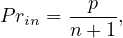 $Pr_{in} = \frac{p}{n+1},$